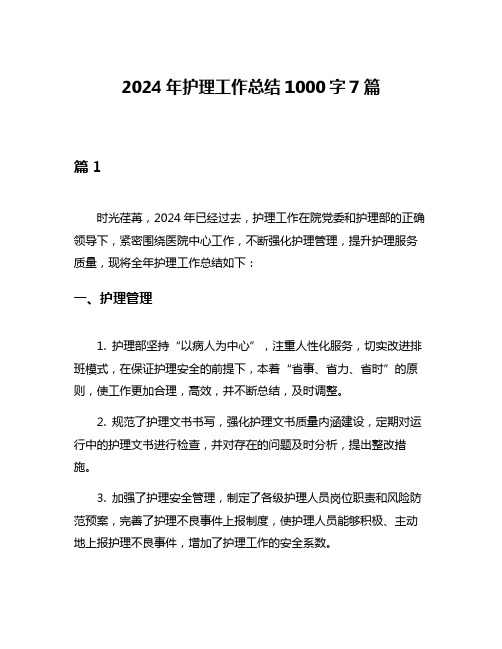 2024 年护理工作总结 1000 字 7 篇

篇 1

时光荏苒，2024 年已经过去，护理工作在院党委和护理部的正确领导下，紧密围绕医院中心工作，不断强化护理管理，提升护理服务质量，现将全年护理工作总结如下：

一、护理管理

1. 护理部坚持“以病人为中心”，注重人性化服务，切实改进排班模式，在保证护理安全的前提下，本着“省事、省力、省时”的原则，使工作更加合理，高效，并不断总结，及时调整。

2. 规范了护理文书书写，强化护理文书质量内涵建设，定期对运行中的护理文书进行检查，并对存在的问题及时分析，提出整改措施。

3. 加强了护理安全管理，制定了各级护理人员岗位职责和风险防范预案，完善了护理不良事件上报制度，使护理人员能够积极、主动地上报护理不良事件，增加了护理工作的安全系数。